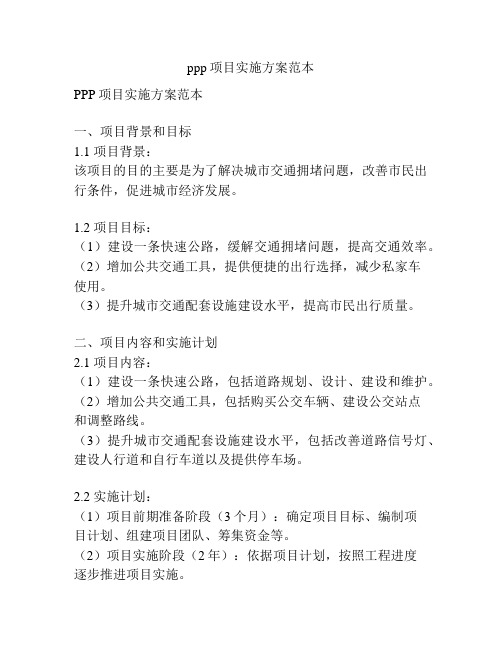 ppp 项目实施方案范本

PPP 项目实施方案范本

一、项目背景和目标
1.1 项目背景：
该项目的目的主要是为了解决城市交通拥堵问题，改善市民出行条件，促进城市经济发展。

1.2 项目目标：
（1）建设一条快速公路，缓解交通拥堵问题，提高交通效率。
（2）增加公共交通工具，提供便捷的出行选择，减少私家车使用。
（3）提升城市交通配套设施建设水平，提高市民出行质量。

二、项目内容和实施计划
2.1 项目内容：
（1）建设一条快速公路，包括道路规划、设计、建设和维护。
（2）增加公共交通工具，包括购买公交车辆、建设公交站点和调整路线。
（3）提升城市交通配套设施建设水平，包括改善道路信号灯、建设人行道和自行车道以及提供停车场。

2.2 实施计划：
（1）项目前期准备阶段（3 个月）：确定项目目标、编制项目计划、组建项目团队、筹集资金等。
（2）项目实施阶段（2 年）：依据项目计划，按照工程进度逐步推进项目实施。